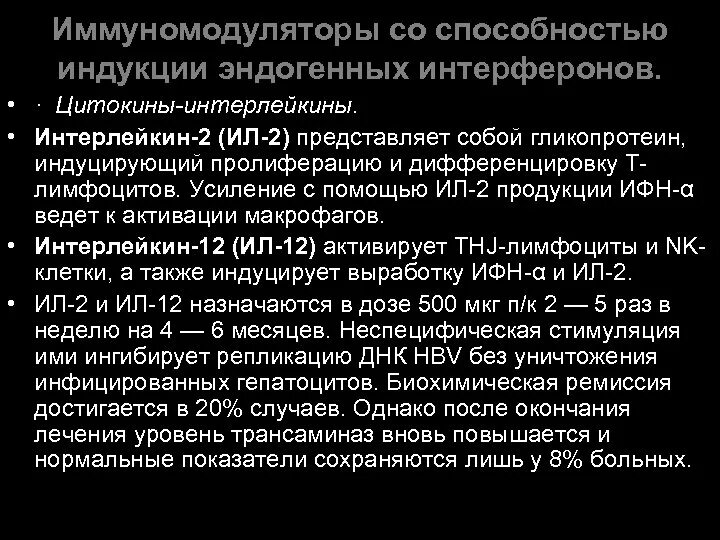 Иммуномодуляторы со способностью индукции эндогенных интерферонов.

• · Цитокины-интерлейкины.

• Интерлейкин-2 (ИЛ-2) представляет собой гликопротеин, индуцирующий пролиферацию и дифференцировку Т-лимфоцитов. Усиление с помощью ИЛ-2 продукции ИФН-α ведет к активации макрофагов.

• Интерлейкин-12 (ИЛ-12) активирует THJ-лимфоциты и NK-клетки, а также индуцирует выработку ИФН-α и ИЛ-2.

• ИЛ-2 и ИЛ-12 назначаются в дозе 500 мкг п/к 2 — 5 раз в неделю на 4 — 6 месяцев. Неспецифическая стимуляция ими ингибирует репликацию ДНК HBV без уничтожения инфицированных гепатоцитов. Биохимическая ремиссия достигается в 20% случаев. Однако после окончания лечения уровень трансаминаз вновь повышается и нормальные показатели сохраняются лишь у 8% больных.